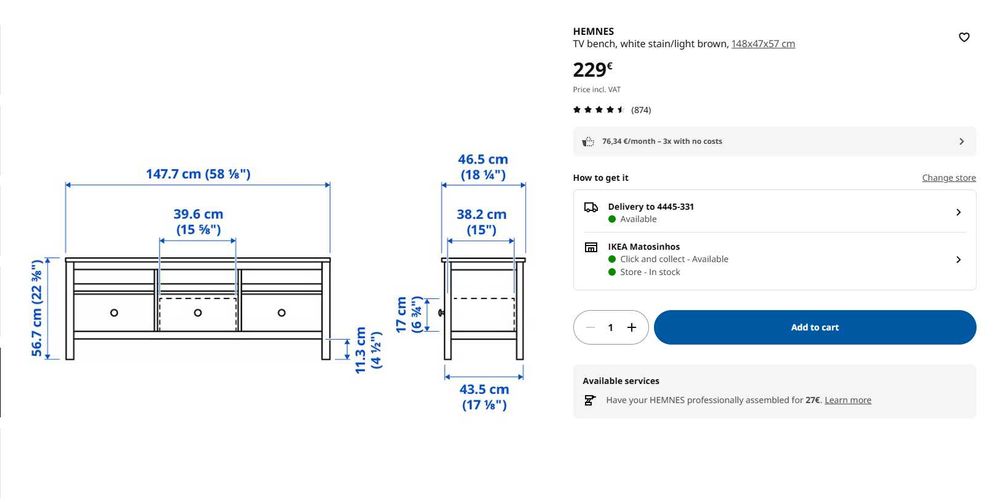 147.7 cm (58 ⅛")

39.6 cm
(15 ⅝")

56.7 cm (22 ⅜")

11.3 cm
(4 ½")

46.5 cm
(18 ¼")

38.2 cm
(15")

17 cm
(6 ¾")

43.5 cm
(17 ⅛")

HEMNES
TV bench, white stain/light brown, 148x47x57 cm

229€
Price incl. VAT

(874)

76,34 €/month – 3x with no costs

How to get it
Change store

Delivery to 4445-331
Available

IKEA Matosinhos
Click and collect - Available
Store - In stock

1

Add to cart

Available services
Have your HEMNES professionally assembled for 27€. Learn more